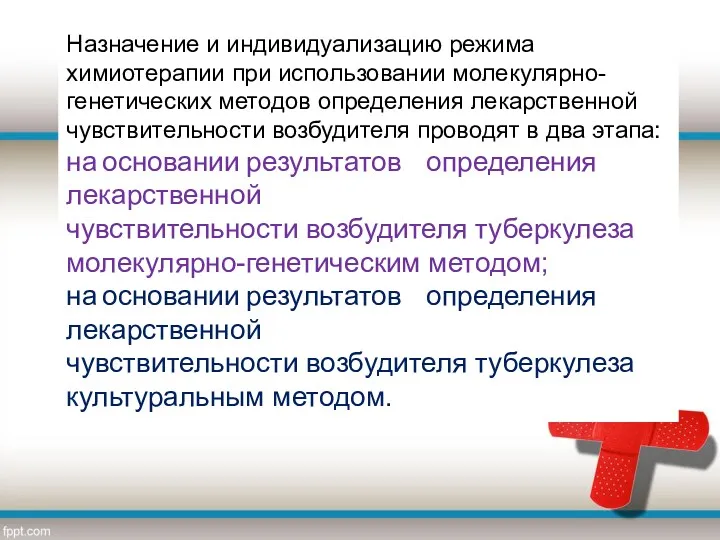 Назначение и индивидуализацию режима химиотерапии при использовании молекулярно-генетических методов определения лекарственной чувствительности возбудителя проводят в два этапа:
на основании результатов определения лекарственной
чувствительности возбудителя туберкулеза молекулярно-генетическим методом;
на основании результатов определения лекарственной
чувствительности возбудителя туберкулеза культуральным методом.

fppt.com